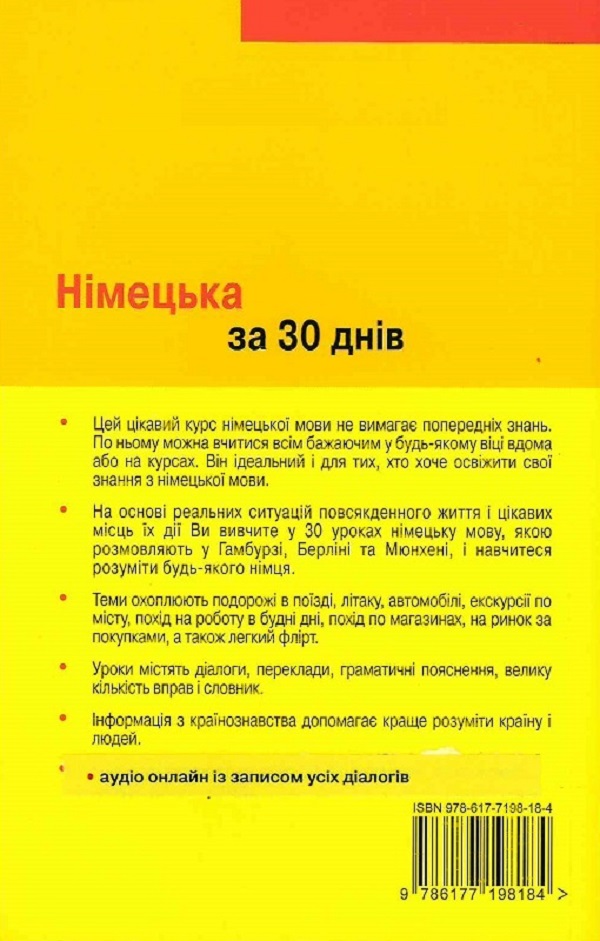 Німецька
за 30 днів

• Цей цікавий курс німецької мови не вимагає попередніх знань. По ньому можна вчитися всім бажаючим у будь-якому віці вдома або на курсах. Він ідеальний і для тих, хто хоче освіжити свої знання з німецької мови.

• На основі реальних ситуацій повсякденного життя і цікавих місць їх дії Ви вивчите у 30 уроках німецьку мову, якою розмовляють у Гамбурзі, Берліні та Мюнхені, і навчитеся розуміти будь-якого німця.

• Теми охоплюють подорожі в поїзді, літаку, автомобілі, екскурсії по місту, похід на роботу в будні дні, похід по магазинах, на ринок за покупками, а також легкий флірт.

• Уроки містять діалоги, переклади, граматичні пояснення, велику кількість вправ і словник.

• Інформація з країнознавства допомагає краще розуміти країну і людей.

• аудіо онлайн із записом усіх діалогів

ISBN 978-617-7198-18-4

9 786177 198184 >